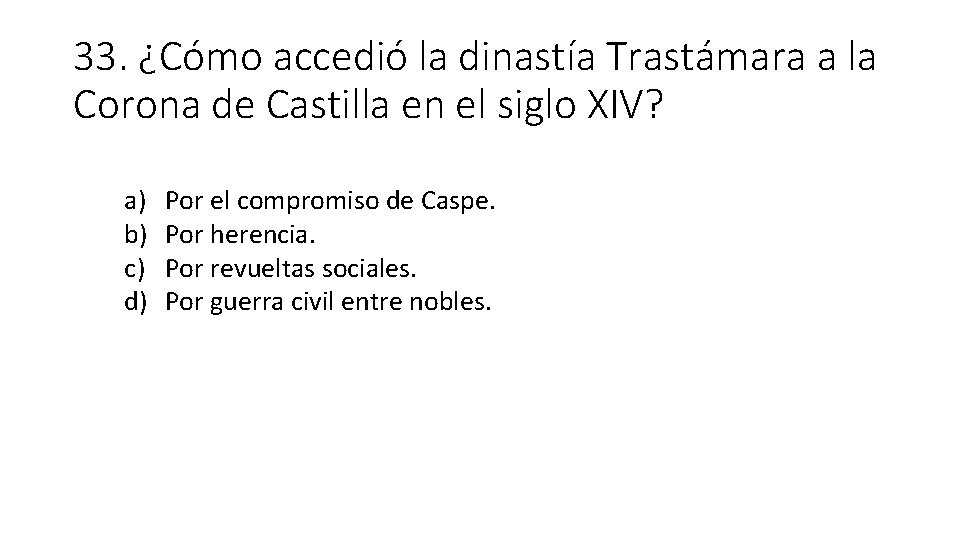 33. ¿Cómo accedió la dinastía Trastámara a la Corona de Castilla en el siglo XIV?

a) Por el compromiso de Caspe.
b) Por herencia.
c) Por revueltas sociales.
d) Por guerra civil entre nobles.